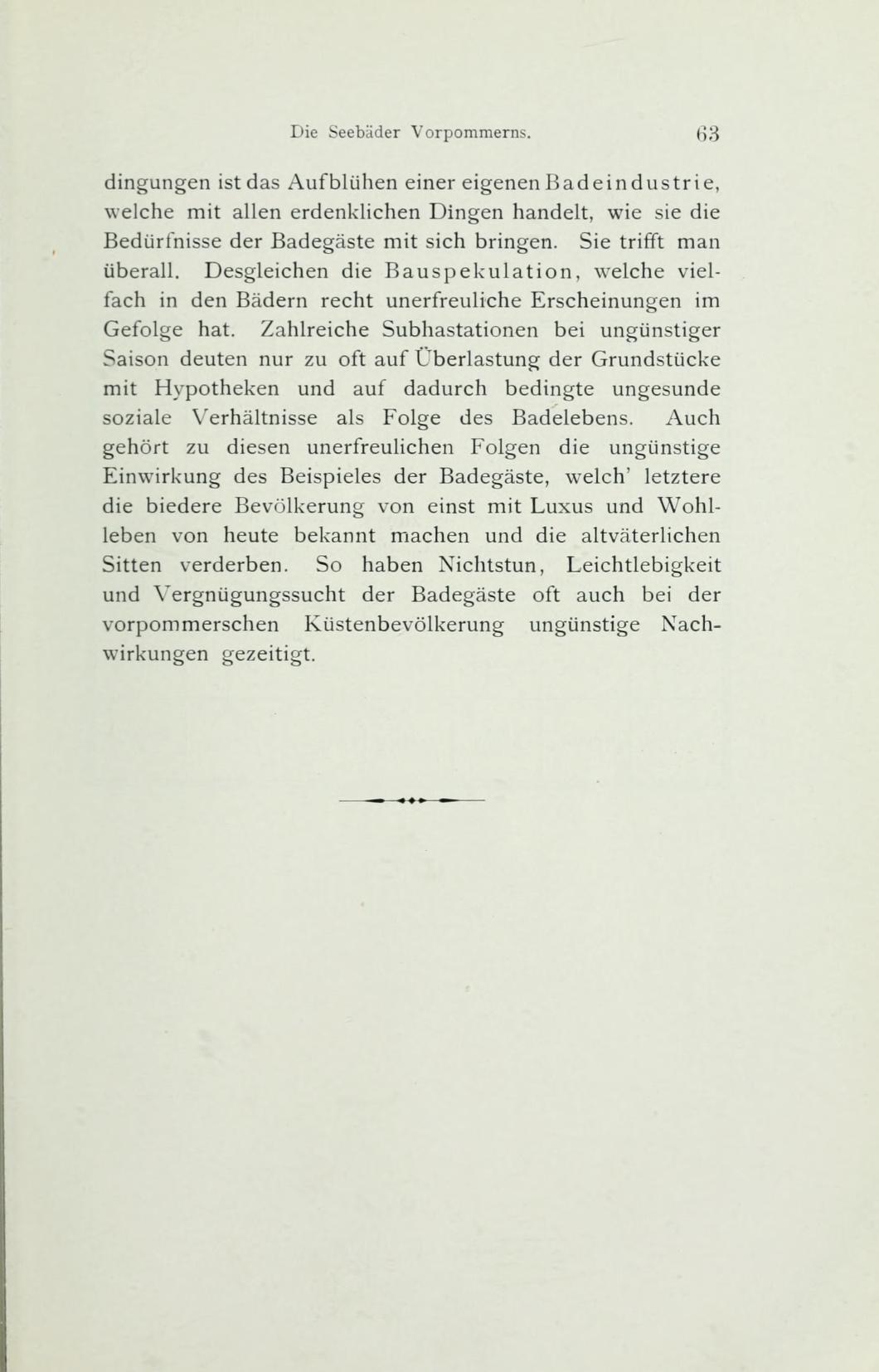 Die Seebäder Vorpommerns. 63

dingungen ist das Aufblühen einer eigenen Badeindustrie, welche mit allen erdenklichen Dingen handelt, wie sie die Bedürfnisse der Badegäste mit sich bringen. Sie trifft man überall. Desgleichen die Bauspekulation, welche vielfach in den Bädern recht unerfreuliche Erscheinungen im Gefolge hat. Zahlreiche Subhastationen bei ungünstiger Saison deuten nur zu oft auf Überlastung der Grundstücke mit Hypotheken und auf dadurch bedingte ungesunde soziale Verhältnisse als Folge des Badelebens. Auch gehört zu diesen unerfreulichen Folgen die ungünstige Einwirkung des Beispieles der Badegäste, welch' letztere die biedere Bevölkerung von einst mit Luxus und Wohlleben von heute bekannt machen und die altväterlichen Sitten verderben. So haben Nichtstun, Leichtlebigkeit und Vergnügungssucht der Badegäste oft auch bei der vorpommerschen Küstenbevölkerung ungünstige Nachwirkungen gezeitigt.